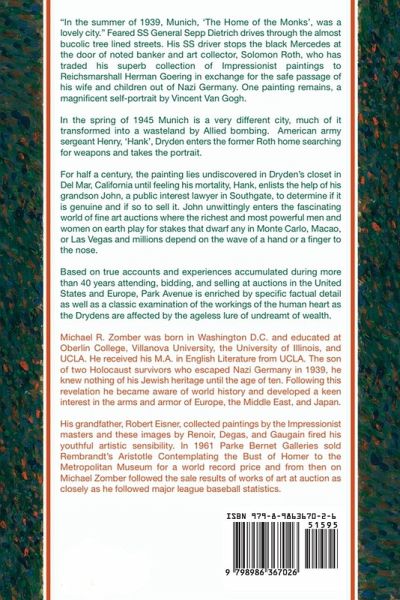 "In the summer of 1939, Munich, 'The Home of the Monks', was a lovely city." Feared SS General Sepp Dietrich drives through the almost bucolic tree lined streets. His SS driver stops the black Mercedes at the door of noted banker and art collector, Solomon Roth, who has traded his superb collection of Impressionist paintings to Reichsmarshall Herman Goering in exchange for the safe passage of his wife and children out of Nazi Germany. One painting remains, a magnificent self-portrait by Vincent Van Gogh.

In the spring of 1945 Munich is a very different city, much of it transformed into a wasteland by Allied bombing. American army sergeant Henry, 'Hank', Dryden enters the former Roth home searching for weapons and takes the portrait.

For half a century, the painting lies undiscovered in Dryden's closet in Del Mar, California until feeling his mortality, Hank, enlists the help of his grandson John, a public interest lawyer in Southgate, to determine if it is genuine and if so to sell it. John unwittingly enters the fascinating world of fine art auctions where the richest and most powerful men and women on earth play for stakes that dwarf any in Monte Carlo, Macao, or Las Vegas and millions depend on the wave of a hand or a finger to the nose.

Based on true accounts and experiences accumulated during more than 40 years attending, bidding, and selling at auctions in the United States and Europe, Park Avenue is enriched by specific factual detail as well as a classic examination of the workings of the human heart as the Drydens are affected by the ageless lure of undreamt of wealth.

Michael R. Zomber was born in Washington D.C. and educated at Oberlin College, Villanova University, the University of Illinois, and UCLA. He received his M.A. in English Literature from UCLA. The son of two Holocaust survivors who escaped Nazi Germany in 1939, he knew nothing of his Jewish heritage until the age of ten. Following this revelation he became aware of world history and developed a keen interest in the arms and armor of Europe, the Middle East, and Japan.

His grandfather, Robert Eisner, collected paintings by the Impressionist masters and these images by Renoir, Degas, and Gaugain fired his youthful artistic sensibility. In 1961 Parke Bernet Galleries sold Rembrandt's Aristotle Contemplating the Bust of Homer to the Metropolitan Museum for a world record price and from then on Michael Zomber followed the sale results of works of art at auction as closely as he followed major league baseball statistics.

ISBN 979-8-9863670-2-6

51595

9 798986 367026